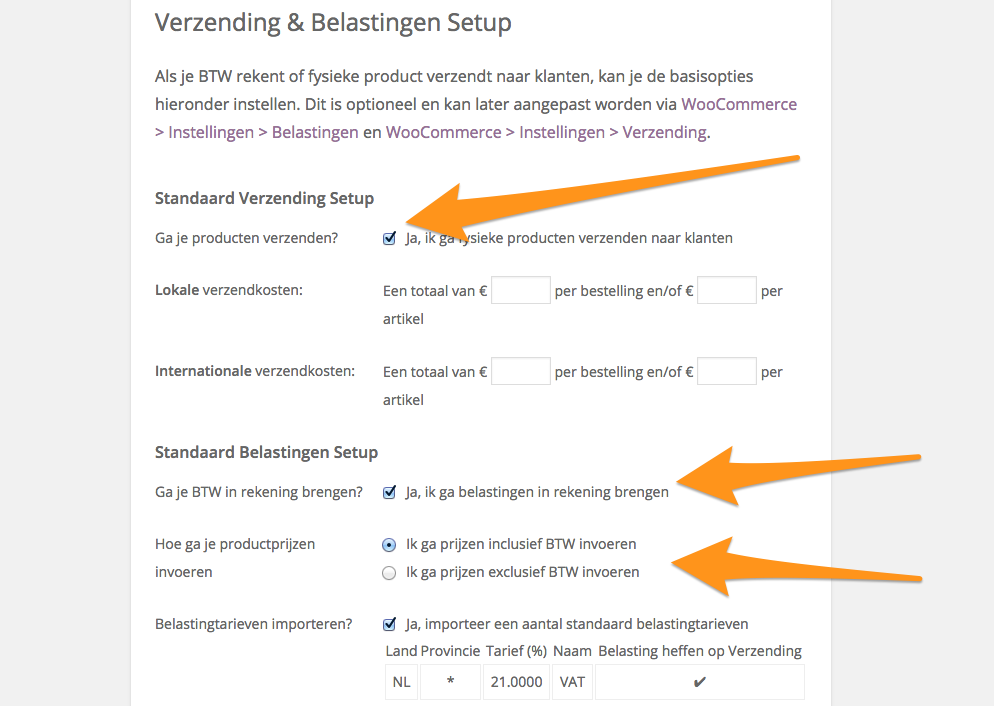 Verzending & Belastingen Setup

Als je BTW rekent of fysieke product verzendt naar klanten, kan je de basisopties hieronder instellen. Dit is optioneel en kan later aangepast worden via WooCommerce > Instellingen > Belastingen en WooCommerce > Instellingen > Verzending.

Standaard Verzending Setup

Ga je producten verzenden? Ja, ik ga fysieke producten verzenden naar klanten

Lokale verzendkosten: Een totaal van € per bestelling en/of € per artikel

Internationale verzendkosten: Een totaal van € per bestelling en/of € per artikel

Standaard Belastingen Setup

Ga je BTW in rekening brengen? Ja, ik ga belastingen in rekening brengen

Hoe ga je productprijzen invoeren
Ik ga prijzen inclusief BTW invoeren
Ik ga prijzen exclusief BTW invoeren

Belastingtarieven importeren? Ja, importeer een aantal standaard belastingtarieven

| Land | Provincie | Tarief (%) | Naam | Belasting heffen op Verzending |
|---|---|---|---|---|
| NL | * | 21.0000 | VAT | ✔ |